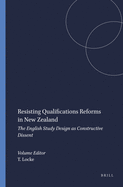 Resisting Qualifications Reforms in New Zealand

The English Study Design as Constructive Dissent

Volume Editor
T. Locke

BRILL